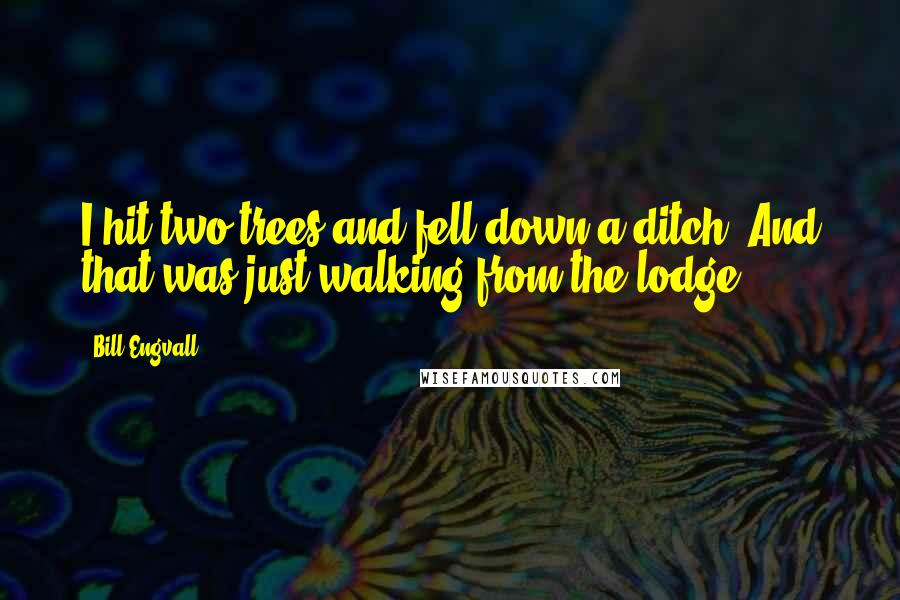 I hit two trees and fell down a ditch. And that was just walking from the lodge.

Bill Engvall

WISEFAMOUSQUOTES.COM